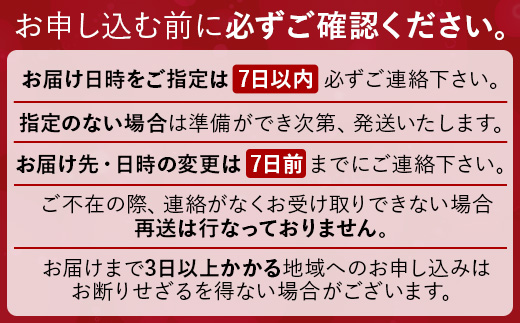 お申し込む前に必ずご確認ください。

お届け日時をご指定は 7日以内 必ずご連絡下さい。

指定のない場合は準備ができ次第、発送いたします。

お届け先・日時の変更は 7日前 までにご連絡下さい。

ご不在の際、連絡がなくお受け取りできない場合
再送は行なっておりません。

お届けまで3日以上かかる地域へのお申し込みは
お断りせざるを得ない場合がございます。